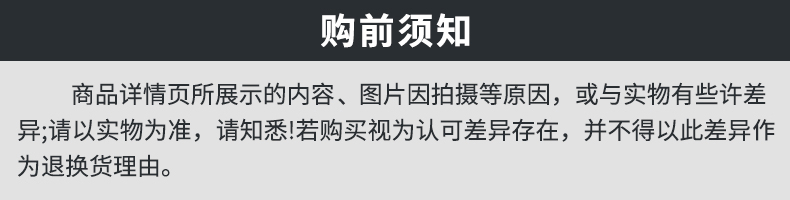 购前须知

商品详情页所展示的内容、图片因拍摄等原因，或与实物有些许差异;请以实物为准，请知悉!若购买视为认可差异存在，并不得以此差异作为退换货理由。